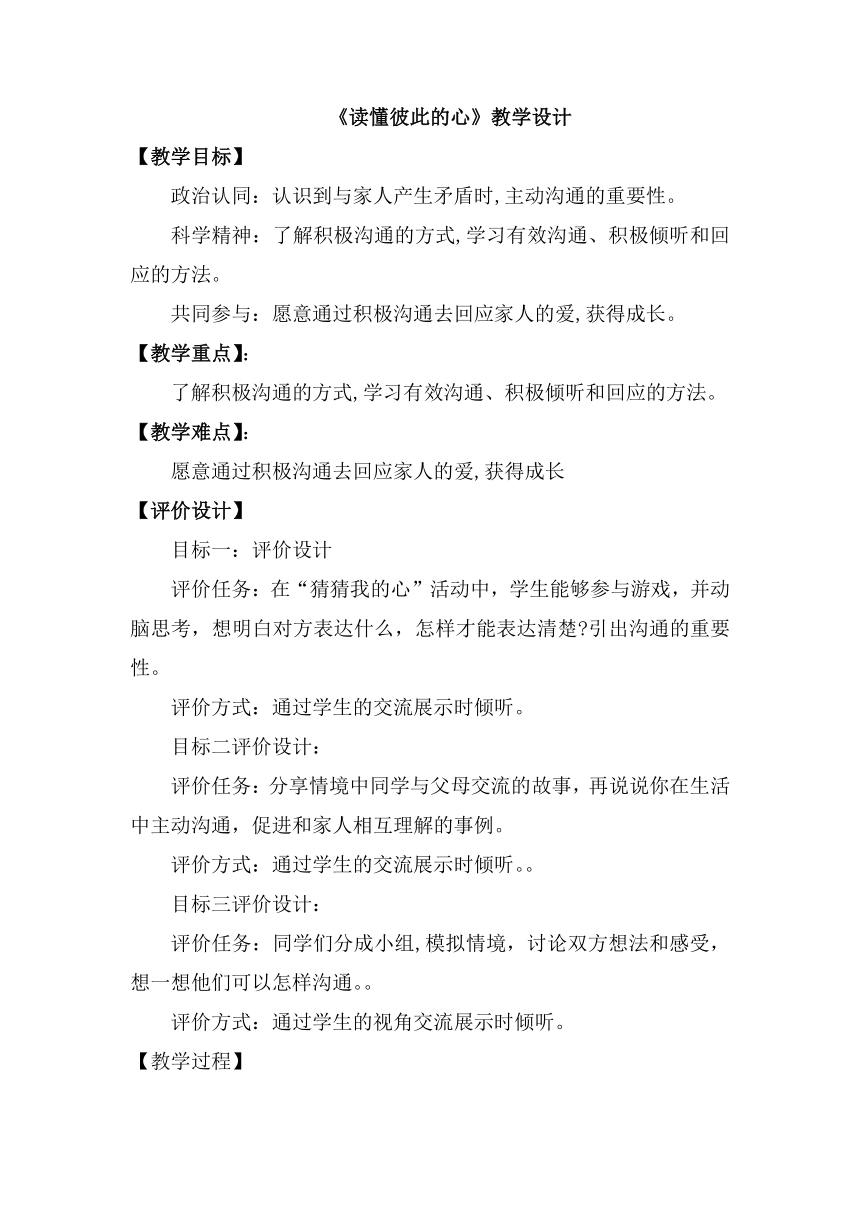 《读懂彼此的心》教学设计

【教学目标】

政治认同：认识到与家人产生矛盾时，主动沟通的重要性。

科学精神：了解积极沟通的方式，学习有效沟通、积极倾听和回应的方法。

共同参与：愿意通过积极沟通去回应家人的爱，获得成长。

【教学重点】：

了解积极沟通的方式，学习有效沟通、积极倾听和回应的方法。

【教学难点】：

愿意通过积极沟通去回应家人的爱，获得成长

【评价设计】

目标一：评价设计

评价任务：在“猜猜我的心”活动中，学生能够参与游戏，并动脑思考，想明白对方表达什么，怎样才能表达清楚?引出沟通的重要性。

评价方式：通过学生的交流展示时倾听。

目标二评价设计：

评价任务：分享情境中同学与父母交流的故事，再说说你在生活中主动沟通，促进和家人相互理解的事例。

评价方式：通过学生的交流展示时倾听。。

目标三评价设计：

评价任务：同学们分成小组，模拟情境，讨论双方想法和感受，想一想他们可以怎样沟通。。

评价方式：通过学生的视角交流展示时倾听。

【教学过程】